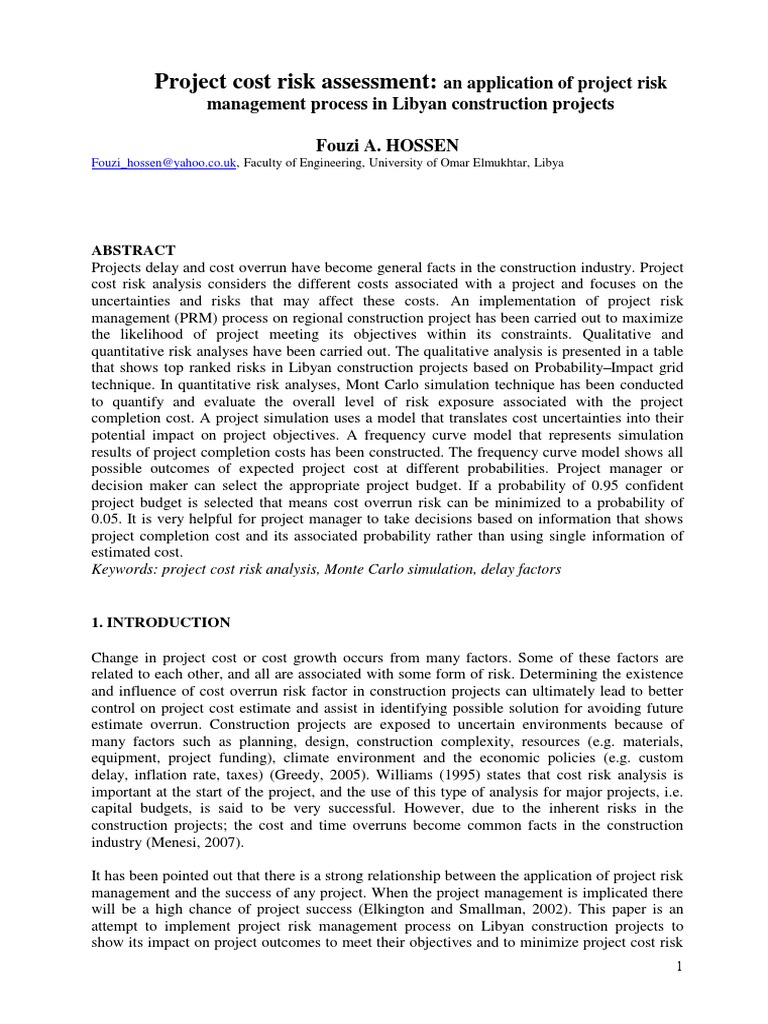 Project cost risk assessment: an application of project risk management process in Libyan construction projects

Fouzi A. HOSSEN

Fouzi_hossen@yahoo.co.uk, Faculty of Engineering, University of Omar Elmukhtar, Libya

ABSTRACT
Projects delay and cost overrun have become general facts in the construction industry. Project cost risk analysis considers the different costs associated with a project and focuses on the uncertainties and risks that may affect these costs. An implementation of project risk management (PRM) process on regional construction project has been carried out to maximize the likelihood of project meeting its objectives within its constraints. Qualitative and quantitative risk analyses have been carried out. The qualitative analysis is presented in a table that shows top ranked risks in Libyan construction projects based on Probability–Impact grid technique. In quantitative risk analyses, Mont Carlo simulation technique has been conducted to quantify and evaluate the overall level of risk exposure associated with the project completion cost. A project simulation uses a model that translates cost uncertainties into their potential impact on project objectives. A frequency curve model that represents simulation results of project completion costs has been constructed. The frequency curve model shows all possible outcomes of expected project cost at different probabilities. Project manager or decision maker can select the appropriate project budget. If a probability of 0.95 confident project budget is selected that means cost overrun risk can be minimized to a probability of 0.05. It is very helpful for project manager to take decisions based on information that shows project completion cost and its associated probability rather than using single information of estimated cost.
Keywords: project cost risk analysis, Monte Carlo simulation, delay factors

1. INTRODUCTION

Change in project cost or cost growth occurs from many factors. Some of these factors are related to each other, and all are associated with some form of risk. Determining the existence and influence of cost overrun risk factor in construction projects can ultimately lead to better control on project cost estimate and assist in identifying possible solution for avoiding future estimate overrun. Construction projects are exposed to uncertain environments because of many factors such as planning, design, construction complexity, resources (e.g. materials, equipment, project funding), climate environment and the economic policies (e.g. custom delay, inflation rate, taxes) (Greedy, 2005). Williams (1995) states that cost risk analysis is important at the start of the project, and the use of this type of analysis for major projects, i.e. capital budgets, is said to be very successful. However, due to the inherent risks in the construction projects; the cost and time overruns become common facts in the construction industry (Menesi, 2007).

It has been pointed out that there is a strong relationship between the application of project risk management and the success of any project. When the project management is implicated there will be a high chance of project success (Elkington and Smallman, 2002). This paper is an attempt to implement project risk management process on Libyan construction projects to show its impact on project outcomes to meet their objectives and to minimize project cost risk

1